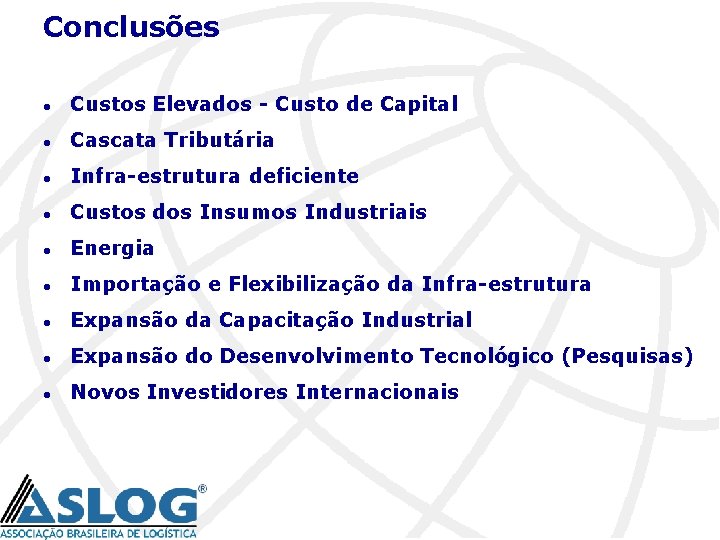 Conclusões

• Custos Elevados - Custo de Capital
• Cascata Tributária
• Infra-estrutura deficiente
• Custos dos Insumos Industriais
• Energia
• Importação e Flexibilização da Infra-estrutura
• Expansão da Capacitação Industrial
• Expansão do Desenvolvimento Tecnológico (Pesquisas)
• Novos Investidores Internacionais

ASLOG®
ASSOCIAÇÃO BRASILEIRA DE LOGÍSTICA